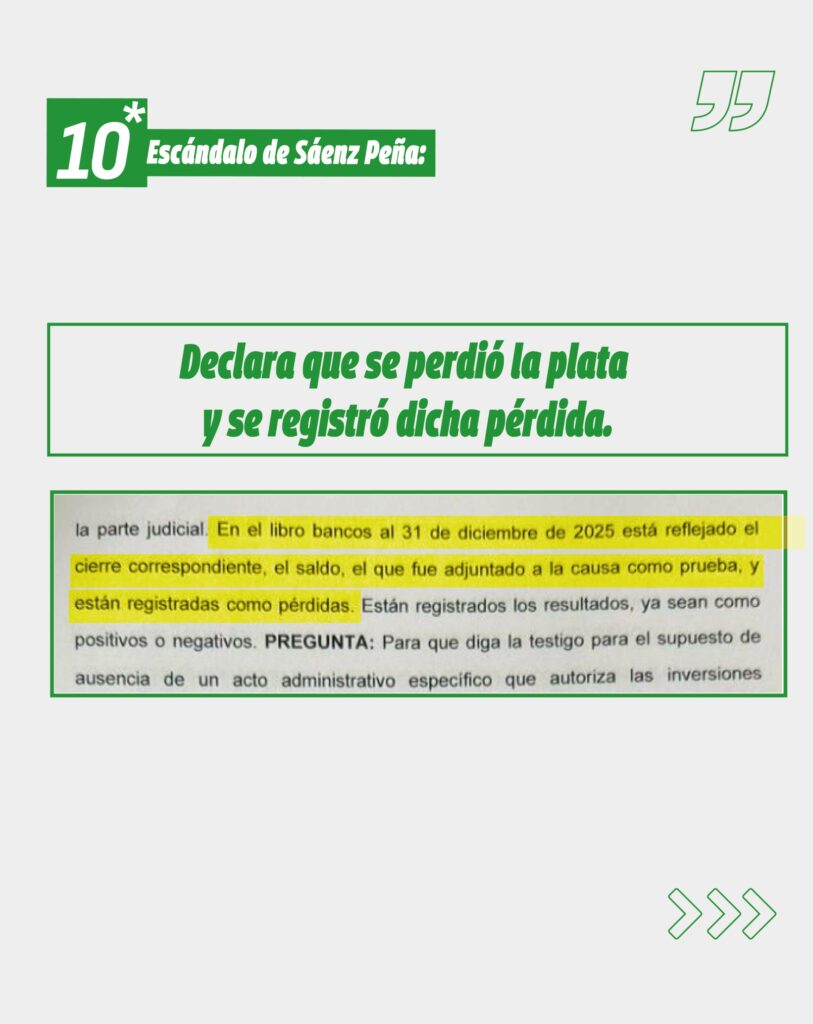 10* Escándalo de Sáenz Peña:

Declara que se perdió la plata y se registró dicha pérdida.

la parte judicial. En el libro bancos al 31 de diciembre de 2025 está reflejado el cierre correspondiente, el saldo, el que fue adjuntado a la causa como prueba, y están registradas como pérdidas. Están registrados los resultados, ya sean como positivos o negativos. PREGUNTA: Para que diga la testigo para el supuesto de ausencia de un acto administrativo específico que autoriza las inversiones